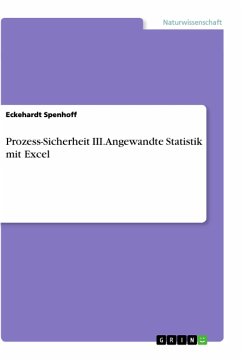 Naturwissenschaft

Eckehardt Spenhoff

Prozess-Sicherheit III.Angewandte Statistik mit Excel

GRIN